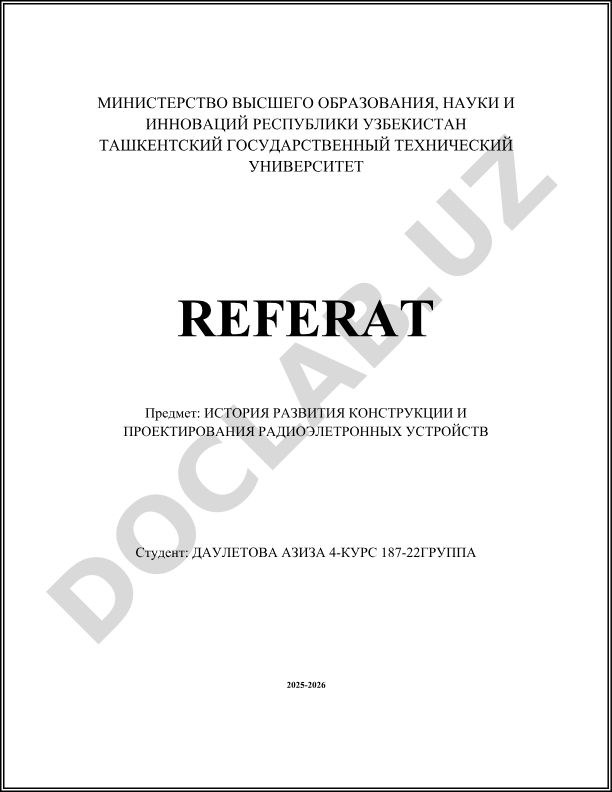 МИНИСТЕРСТВО ВЫСШЕГО ОБРАЗОВАНИЯ, НАУКИ И ИННОВАЦИЙ РЕСПУБЛИКИ УЗБЕКИСТАН ТАШКЕНТСКИЙ ГОСУДАРСТВЕННЫЙ ТЕХНИЧЕСКИЙ УНИВЕРСИТЕТ

REFERAT

Предмет: ИСТОРИЯ РАЗВИТИЯ КОНСТРУКЦИИ И ПРОЕКТИРОВАНИЯ РАДИОЭЛЕТРОННЫХ УСТРОЙСТВ

Студент: ДАУЛЕТОВА АЗИЗА 4-КУРС 187-22ГРУППА

2025-2026

DOCLAB.UZ